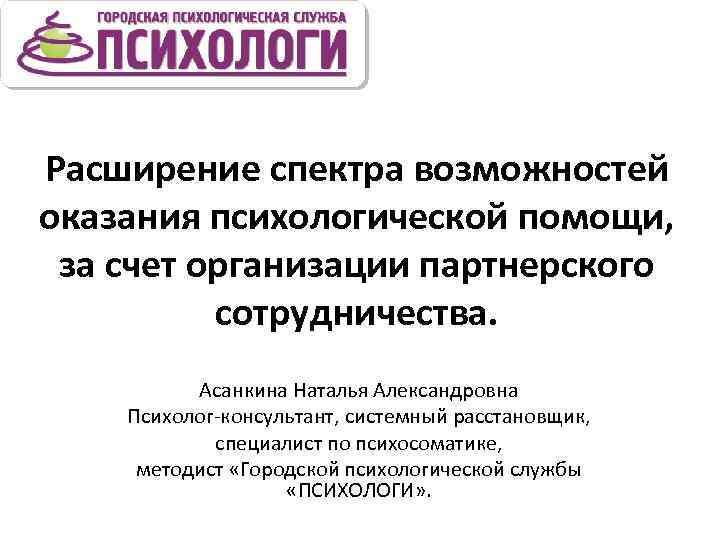 ГОРОДСКАЯ ПСИХОЛОГИЧЕСКАЯ СЛУЖБА
ПСИХОЛОГИ

Расширение спектра возможностей оказания психологической помощи, за счет организации партнерского сотрудничества.

Асанкина Наталья Александровна
Психолог-консультант, системный расстановщик, специалист по психосоматике, методист «Городской психологической службы «ПСИХОЛОГИ».